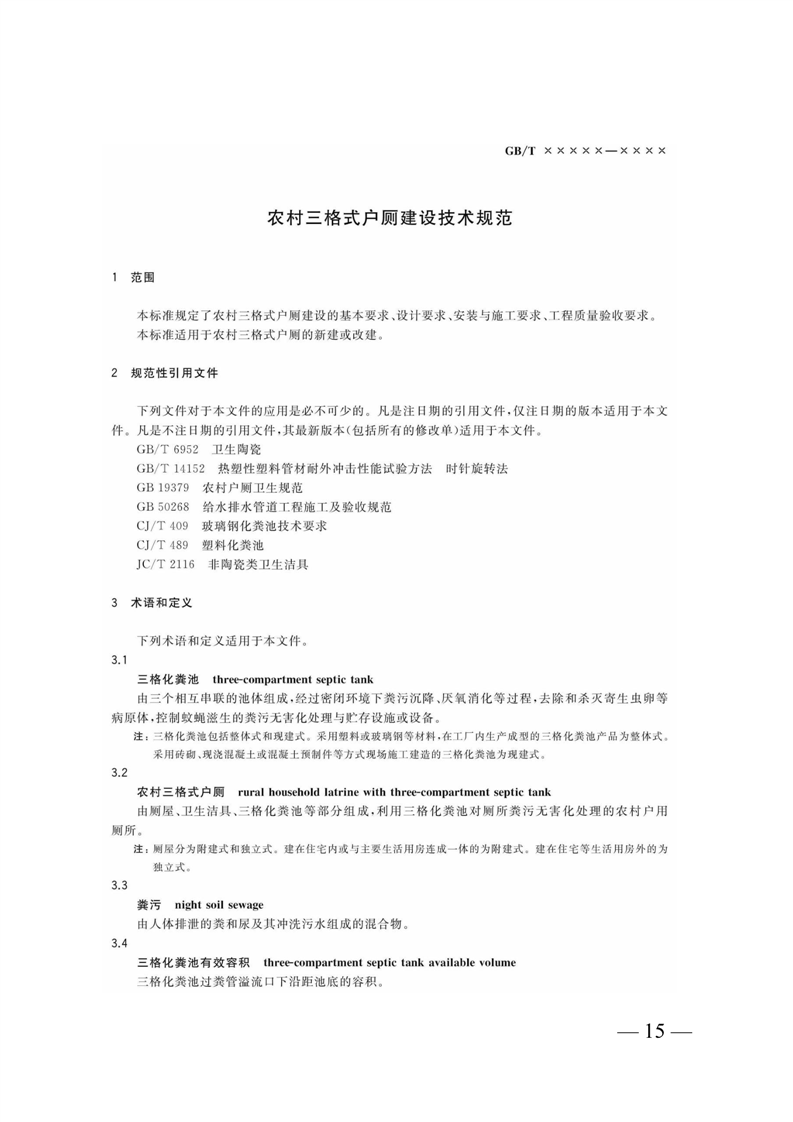 GB/T ×××××—××××

农村三格式户厕建设技术规范

1 范围

本标准规定了农村三格式户厕建设的基本要求、设计要求、安装与施工要求、工程质量验收要求。
本标准适用于农村三格式户厕的新建或改建。

2 规范性引用文件

下列文件对于本文件的应用是必不可少的。凡是注日期的引用文件，仅注日期的版本适用于本文件。凡是不注日期的引用文件，其最新版本(包括所有的修改单)适用于本文件。
GB/T 6952 卫生陶瓷
GB/T 14152 热塑性塑料管材耐外冲击性能试验方法 时针旋转法
GB 19379 农村户厕卫生规范
GB 50268 给水排水管道工程施工及验收规范
CJ/T 409 玻璃钢化粪池技术要求
CJ/T 489 塑料化粪池
JC/T 2116 非陶瓷类卫生洁具

3 术语和定义

下列术语和定义适用于本文件。
3.1
三格化粪池 three-compartment septic tank
由三个相互串联的池体组成，经过密闭环境下粪污沉降、厌氧消化等过程，去除和杀灭寄生虫卵等病原体，控制蚊蝇滋生的粪污无害化处理与贮存设施或设备。
注：三格化粪池包括整体式和现建式。采用塑料或玻璃钢等材料，在工厂内生产成型的三格化粪池产品为整体式。采用砖砌、现浇混凝土或混凝土预制件等方式现场施工建造的三格化粪池为现建式。
3.2
农村三格式户厕 rural household latrine with three-compartment septic tank
由厕屋、卫生洁具、三格化粪池等部分组成，利用三格化粪池对厕所粪污无害化处理的农村户用厕所。
注：厕屋分为附建式和独立式。建在住宅内或与主要生活用房连成一体的为附建式。建在住宅等生活用房外的为独立式。
3.3
粪污 night soil sewage
由人体排泄的粪和尿及其冲洗污水组成的混合物。
3.4
三格化粪池有效容积 three-compartment septic tank available volume
三格化粪池过粪管溢流口下沿距池底的容积。

— 15 —